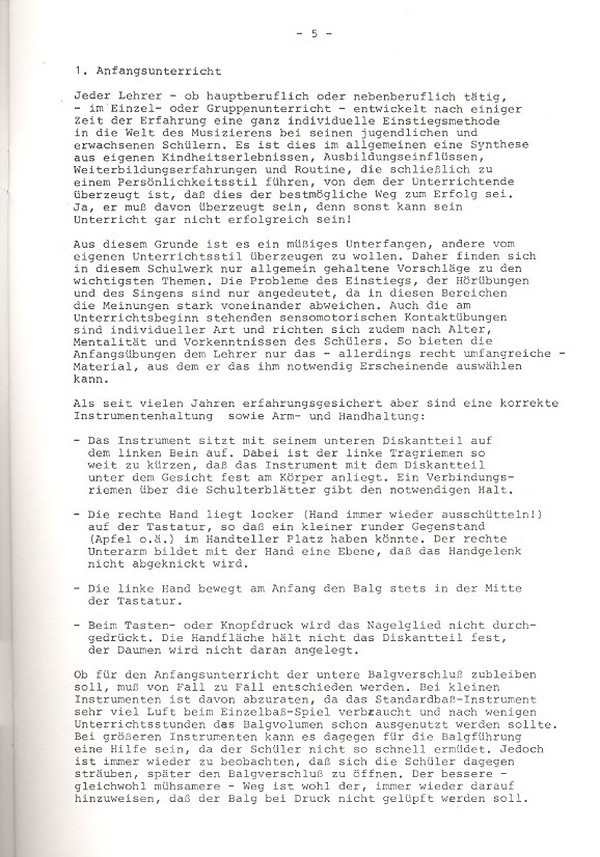 - 5 -

1. Anfangsunterricht

Jeder Lehrer - ob hauptberuflich oder nebenberuflich tätig, - im Einzel- oder Gruppenunterricht - entwickelt nach einiger Zeit der Erfahrung eine ganz individuelle Einstiegsmethode in die Welt des Musizierens bei seinen jugendlichen und erwachsenen Schülern. Es ist dies im allgemeinen eine Synthese aus eigenen Kindheitserlebnissen, Ausbildungseinflüssen, Weiterbildungserfahrungen und Routine, die schließlich zu einem Persönlichkeitsstil führen, von dem der Unterrichtende überzeugt ist, daß dies der bestmögliche Weg zum Erfolg sei. Ja, er muß davon überzeugt sein, denn sonst kann sein Unterricht gar nicht erfolgreich sein!

Aus diesem Grunde ist es ein müßiges Unterfangen, andere vom eigenen Unterrichtsstil überzeugen zu wollen. Daher finden sich in diesem Schulwerk nur allgemein gehaltene Vorschläge zu den wichtigsten Themen. Die Probleme des Einstiegs, der Hörübungen und des Singens sind nur angedeutet, da in diesen Bereichen die Meinungen stark voneinander abweichen. Auch die am Unterrichtsbeginn stehenden sensomotorischen Kontaktübungen sind individueller Art und richten sich zudem nach Alter, Mentalität und Vorkenntnissen des Schülers. So bieten die Anfangsübungen dem Lehrer nur das - allerdings recht umfangreiche - Material, aus dem er das ihm notwendig Erscheinende auswählen kann.

Als seit vielen Jahren erfahrungsgesichert aber sind eine korrekte Instrumentenhaltung sowie Arm- und Handhaltung:

- Das Instrument sitzt mit seinem unteren Diskantteil auf dem linken Bein auf. Dabei ist der linke Tragriemen so weit zu kürzen, daß das Instrument mit dem Diskantteil unter dem Gesicht fest am Körper anliegt. Ein Verbindungsriemen über die Schulterblätter gibt den notwendigen Halt.

- Die rechte Hand liegt locker (Hand immer wieder ausschütteln!) auf der Tastatur, so daß ein kleiner runder Gegenstand (Apfel o.ä.) im Handteller Platz haben könnte. Der rechte Unterarm bildet mit der Hand eine Ebene, daß das Handgelenk nicht abgeknickt wird.

- Die linke Hand bewegt am Anfang den Balg stets in der Mitte der Tastatur.

- Beim Tasten- oder Knopfdruck wird das Nagelglied nicht durchgedrückt. Die Handfläche hält nicht das Diskantteil fest, der Daumen wird nicht daran angelegt.

Ob für den Anfangsunterricht der untere Balgverschluß zubleiben soll, muß von Fall zu Fall entschieden werden. Bei kleinen Instrumenten ist davon abzuraten, da das Standardbaß-Instrument sehr viel Luft beim Einzelbaß-Spiel verbraucht und nach wenigen Unterrichtsstunden das Balgvolumen schon ausgenutzt werden sollte. Bei größeren Instrumenten kann es dagegen für die Balgführung eine Hilfe sein, da der Schüler nicht so schnell ermüdet. Jedoch ist immer wieder zu beobachten, daß sich die Schüler dagegen sträuben, später den Balgverschluß zu öffnen. Der bessere - gleichwohl mühsamere - Weg ist wohl der, immer wieder darauf hinzuweisen, daß der Balg bei Druck nicht gelüpft werden soll.